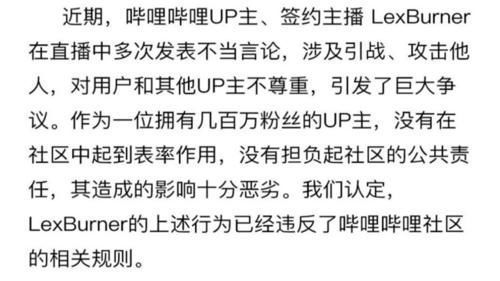 近期，哔哩哔哩UP主、签约主播 LexBurner在直播中多次发表不当言论，涉及引战、攻击他人，对用户和其他UP主不尊重，引发了巨大争议。作为一位拥有几百万粉丝的UP主，没有在社区中起到表率作用，没有担负起社区的公共责任，其造成的影响十分恶劣。我们认定，LexBurner的上述行为已经违反了哔哩哔哩社区的相关规则。